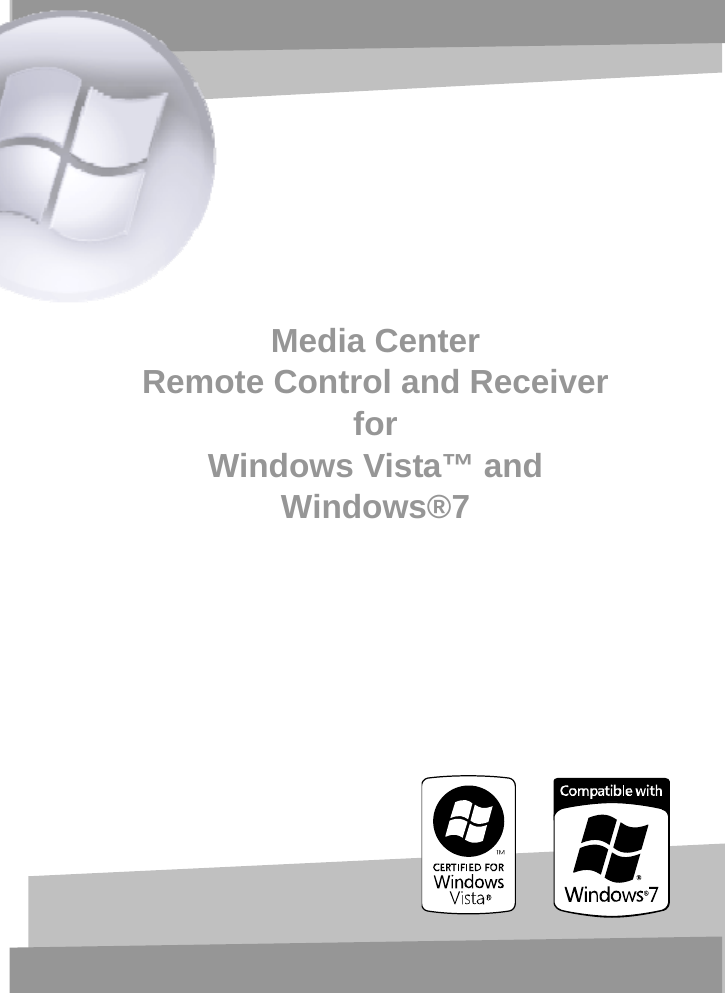 Media Center
Remote Control and Receiver
for
Windows Vista™ and
Windows®7

TM
CERTIFIED FOR
Windows
Vista®

Compatible with
Windows®7